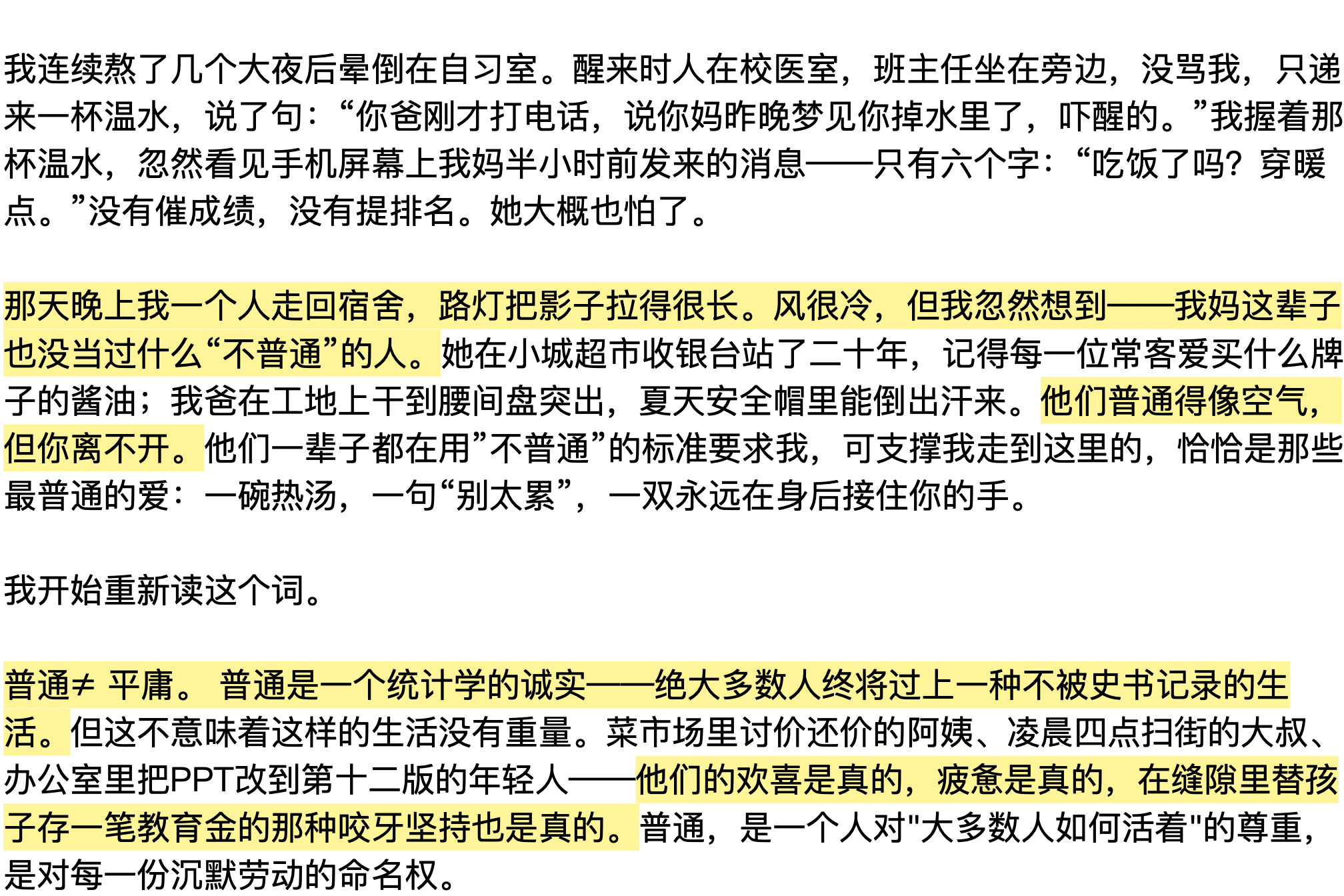 我连续熬了几个大夜后晕倒在自习室。醒来时人在校医室，班主任坐在旁边，没骂我，只递来一杯温水，说了句：“你爸刚才打电话，说你妈昨晚梦见你掉水里了，吓醒的。”我握着那杯温水，忽然看见手机屏幕上我妈半小时前发来的消息——只有六个字：“吃饭了吗？穿暖点。”没有催成绩，没有提排名。她大概也怕了。

那天晚上我一个人走回宿舍，路灯把影子拉得很长。风很冷，但我忽然想到——我妈这辈子也没当过什么“不普通”的人。她在小城超市收银台站了二十年，记得每一位常客爱买什么牌子的酱油；我爸在工地上干到腰间盘突出，夏天安全帽里能倒出汗来。他们普通得像空气，但你离不开。他们一辈子都在用”不普通”的标准要求我，可支撑我走到这里的，恰恰是那些最普通的爱：一碗热汤，一句“别太累”，一双永远在身后接住你的手。

我开始重新读这个词。

普通≠ 平庸。 普通是一个统计学的诚实——绝大多数人终将过上一种不被史书记录的生活。但这不意味着这样的生活没有重量。菜市场里讨价还价的阿姨、凌晨四点扫街的大叔、办公室里把PPT改到第十二版的年轻人——他们的欢喜是真的，疲惫是真的，在缝隙里替孩子存一笔教育金的那种咬牙坚持也是真的。普通，是一个人对"大多数人如何活着"的尊重，是对每一份沉默劳动的命名权。